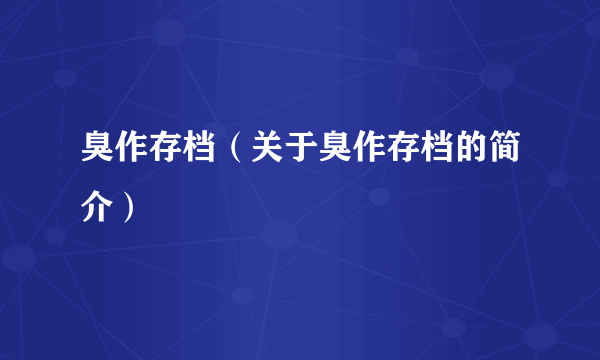 臭作存档（关于臭作存档的简介）